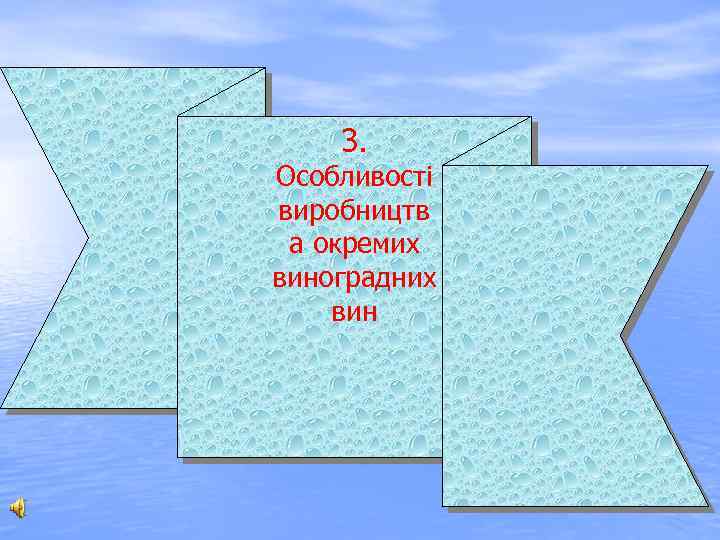 3.
Особливості виробництва окремих виноградних вин